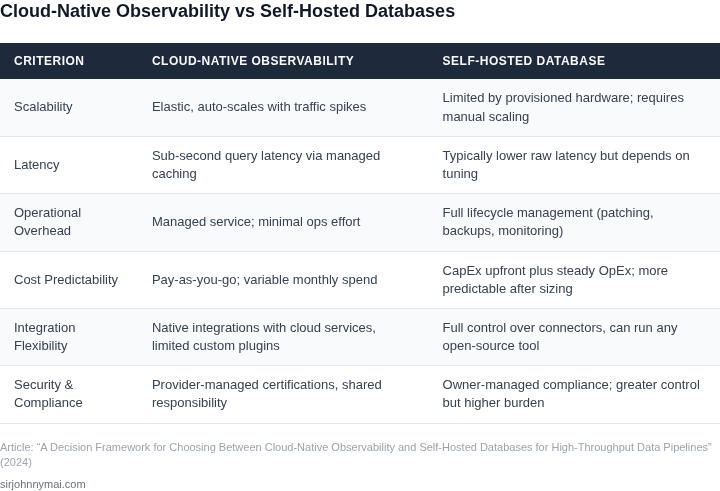 Cloud-Native Observability vs Self-Hosted Databases

| CRITERION | CLOUD-NATIVE OBSERVABILITY | SELF-HOSTED DATABASE |
|---|---|---|
| Scalability | Elastic, auto-scales with traffic spikes | Limited by provisioned hardware; requires manual scaling |
| Latency | Sub-second query latency via managed caching | Typically lower raw latency but depends on tuning |
| Operational Overhead | Managed service; minimal ops effort | Full lifecycle management (patching, backups, monitoring) |
| Cost Predictability | Pay-as-you-go; variable monthly spend | CapEx upfront plus steady OpEx; more predictable after sizing |
| Integration Flexibility | Native integrations with cloud services, limited custom plugins | Full control over connectors, can run any open-source tool |
| Security & Compliance | Provider-managed certifications, shared responsibility | Owner-managed compliance; greater control but higher burden |

Article: "A Decision Framework for Choosing Between Cloud-Native Observability and Self-Hosted Databases for High-Throughput Data Pipelines" (2024)

sirjohnnymai.com